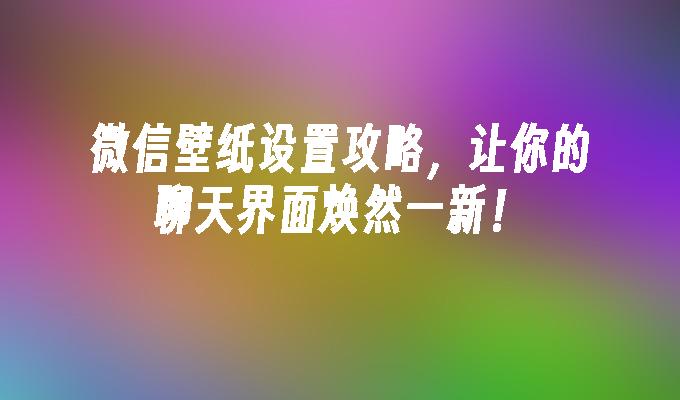 微信壁纸设置攻略，让你的聊天界面焕然一新！